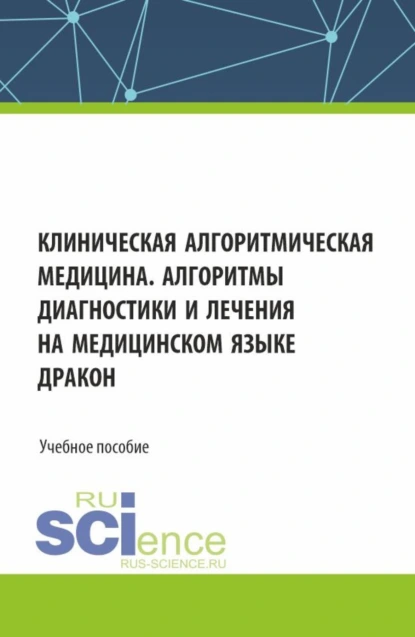 КЛИНИЧЕСКАЯ АЛГОРИТМИЧЕСКАЯ МЕДИЦИНА. АЛГОРИТМЫ ДИАГНОСТИКИ И ЛЕЧЕНИЯ НА МЕДИЦИНСКОМ ЯЗЫКЕ ДРАКОН

Учебное пособие

RU
SCIence
RUS-SCIENCE.RU